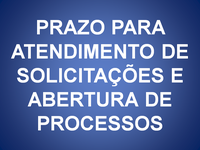 PRAZO PARA ATENDIMENTO DE SOLICITAÇÕES E ABERTURA DE PROCESSOS